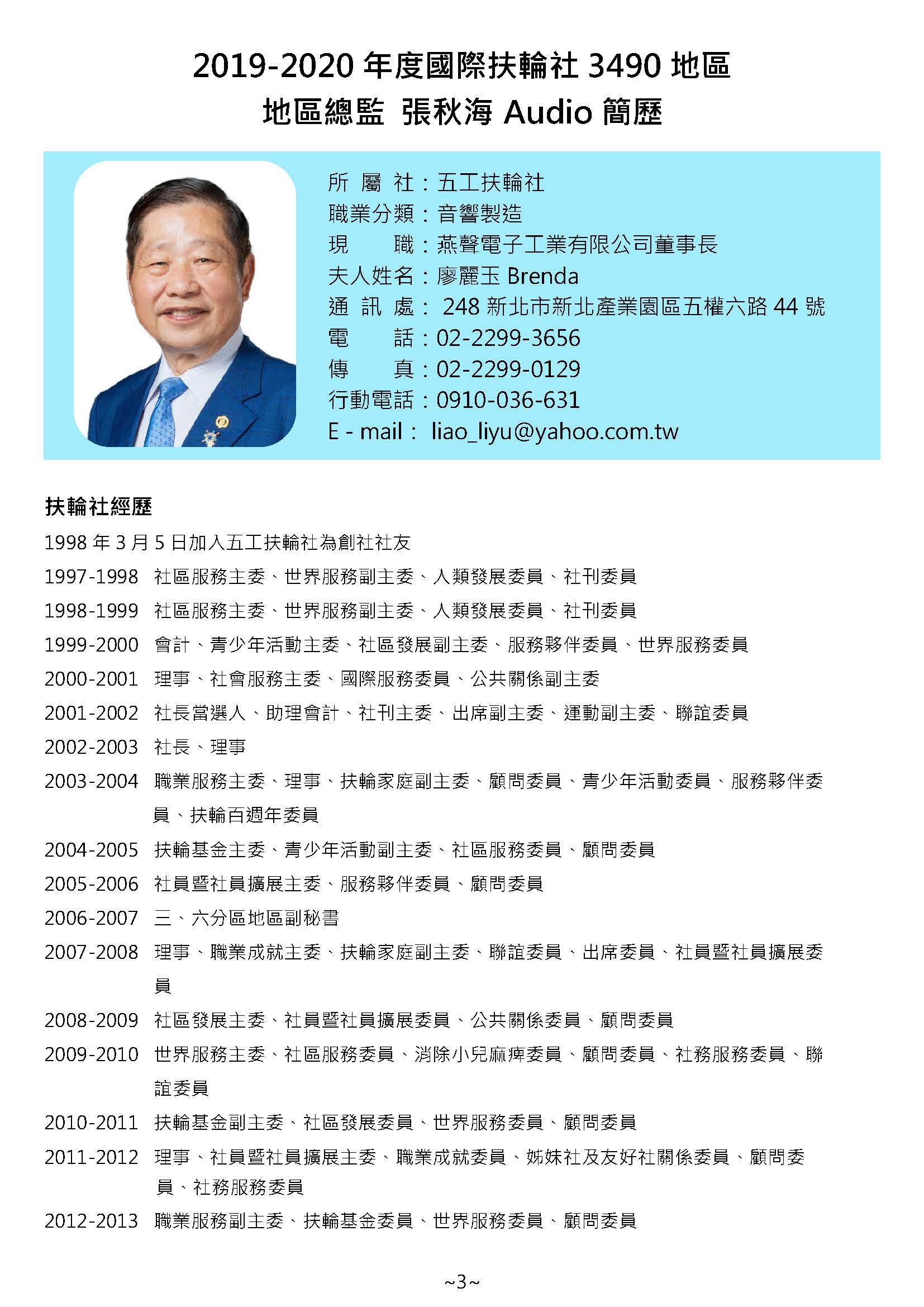 2019-2020 年度國際扶輪社 3490 地區
地區總監 張秋海 Audio 簡歷

所 屬 社：五工扶輪社
職業分類：音響製造
現 職：燕聲電子工業有限公司董事長
夫人姓名：廖麗玉 Brenda
通 訊 處： 248 新北市新北產業園區五權六路 44 號
電 話：02-2299-3656
傳 真：02-2299-0129
行動電話：0910-036-631
E - mail： liao_liyu@yahoo.com.tw

扶輪社經歷

1998 年 3 月 5 日加入五工扶輪社為創社社友
1997-1998 社區服務主委、世界服務副主委、人類發展委員、社刊委員
1998-1999 社區服務主委、世界服務副主委、人類發展委員、社刊委員
1999-2000 會計、青少年活動主委、社區發展副主委、服務夥伴委員、世界服務委員
2000-2001 理事、社會服務主委、國際服務委員、公共關係副主委
2001-2002 社長當選人、助理會計、社刊主委、出席副主委、運動副主委、聯誼委員
2002-2003 社長、理事
2003-2004 職業服務主委、理事、扶輪家庭副主委、顧問委員、青少年活動委員、服務夥伴委員、扶輪百週年委員
2004-2005 扶輪基金主委、青少年活動副主委、社區服務委員、顧問委員
2005-2006 社員暨社員擴展主委、服務夥伴委員、顧問委員
2006-2007 三、六分區地區副秘書
2007-2008 理事、職業成就主委、扶輪家庭副主委、聯誼委員、出席委員、社員暨社員擴展委員
2008-2009 社區發展主委、社員暨社員擴展委員、公共關係委員、顧問委員
2009-2010 世界服務主委、社區服務委員、消除小兒麻痺委員、顧問委員、社務服務委員、聯誼委員
2010-2011 扶輪基金副主委、社區發展委員、世界服務委員、顧問委員
2011-2012 理事、社員暨社員擴展主委、職業成就委員、姊妹社及友好社關係委員、顧問委員、社務服務委員
2012-2013 職業服務副主委、扶輪基金委員、世界服務委員、顧問委員

~3~